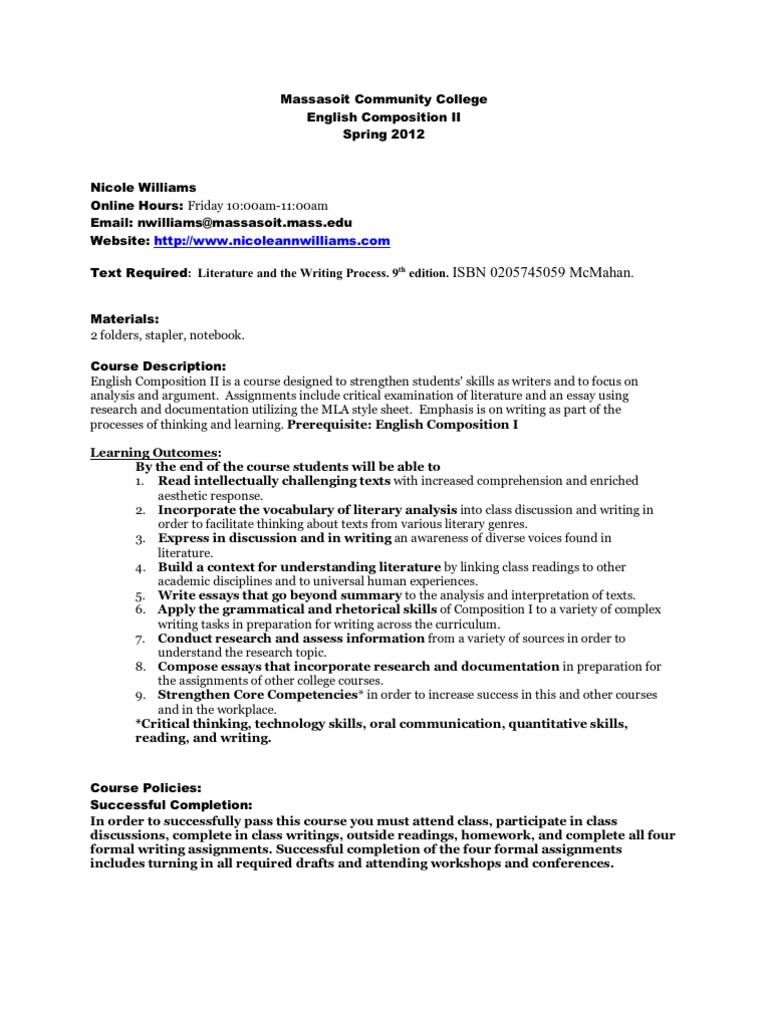 Massasoit Community College
English Composition II
Spring 2012

Nicole Williams
Online Hours: Friday 10:00am-11:00am
Email: nwilliams@massasoit.mass.edu
Website: http://www.nicoleannwilliams.com

Text Required: Literature and the Writing Process. 9$^{th}$ edition. ISBN 0205745059 McMahan.

Materials:
2 folders, stapler, notebook.

Course Description:
English Composition II is a course designed to strengthen students' skills as writers and to focus on analysis and argument. Assignments include critical examination of literature and an essay using research and documentation utilizing the MLA style sheet. Emphasis is on writing as part of the processes of thinking and learning. Prerequisite: English Composition I

Learning Outcomes:
By the end of the course students will be able to
1. Read intellectually challenging texts with increased comprehension and enriched aesthetic response.
2. Incorporate the vocabulary of literary analysis into class discussion and writing in order to facilitate thinking about texts from various literary genres.
3. Express in discussion and in writing an awareness of diverse voices found in literature.
4. Build a context for understanding literature by linking class readings to other academic disciplines and to universal human experiences.
5. Write essays that go beyond summary to the analysis and interpretation of texts.
6. Apply the grammatical and rhetorical skills of Composition I to a variety of complex writing tasks in preparation for writing across the curriculum.
7. Conduct research and assess information from a variety of sources in order to understand the research topic.
8. Compose essays that incorporate research and documentation in preparation for the assignments of other college courses.
9. Strengthen Core Competencies* in order to increase success in this and other courses and in the workplace.
*Critical thinking, technology skills, oral communication, quantitative skills, reading, and writing.

Course Policies:
Successful Completion:
In order to successfully pass this course you must attend class, participate in class discussions, complete in class writings, outside readings, homework, and complete all four formal writing assignments. Successful completion of the four formal assignments includes turning in all required drafts and attending workshops and conferences.